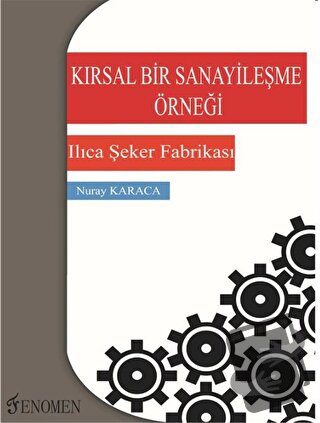 KIRSAL BİR SANAYİLEŞME ÖRNEĞİ

Ilıca Şeker Fabrikası

Nuray KARACA

FENOMEN